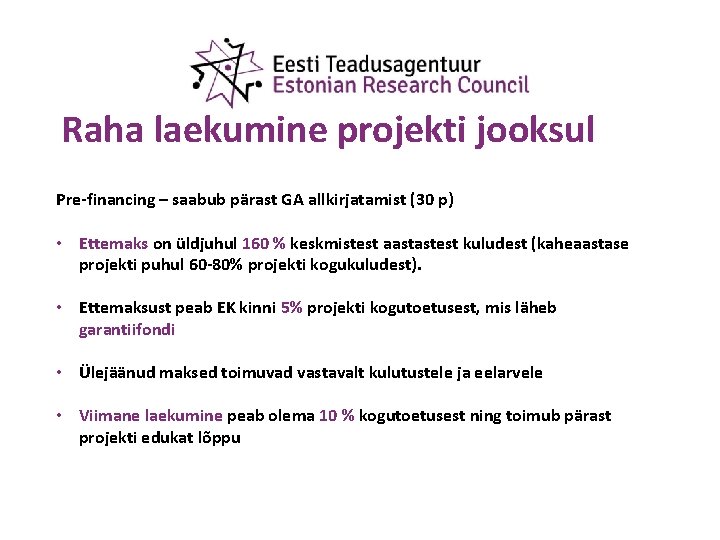 Eesti Teadusagentuur
Estonian Research Council

Raha laekumine projekti jooksul

Pre-financing – saabub pärast GA allkirjatamist (30 p)

• Ettemaks on üldjuhul 160 % keskmistest aastastest kuludest (kaheaastase projekti puhul 60-80% projekti kogukuludest).

• Ettemaksust peab EK kinni 5% projekti kogutoetusest, mis läheb garantiifondi

• Ülejäänud maksed toimuvad vastavalt kulutustele ja eelarvele

• Viimane laekumine peab olema 10 % kogutoetusest ning toimub pärast projekti edukat lõppu